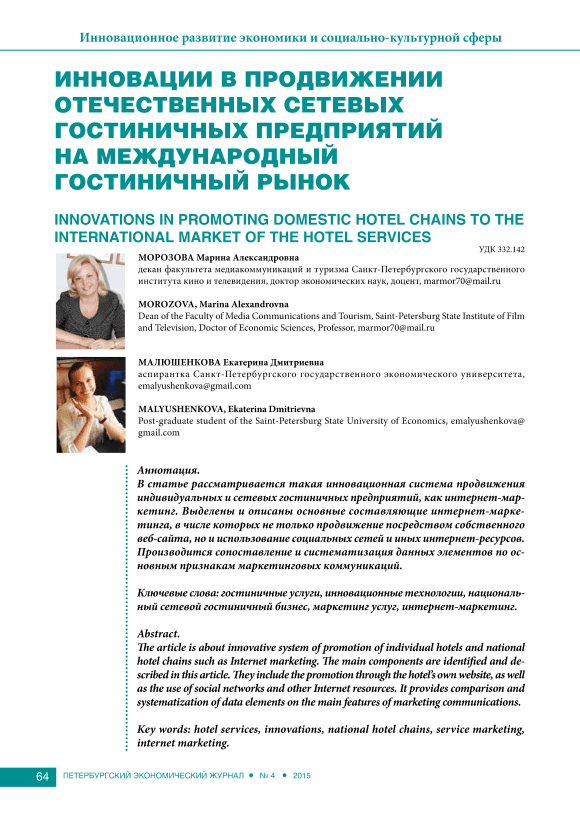 Инновационное развитие экономики и социально-культурной сферы

ИННОВАЦИИ В ПРОДВИЖЕНИИ ОТЕЧЕСТВЕННЫХ СЕТЕВЫХ ГОСТИНИЧНЫХ ПРЕДПРИЯТИЙ НА МЕЖДУНАРОДНЫЙ ГОСТИНИЧНЫЙ РЫНОК

INNOVATIONS IN PROMOTING DOMESTIC HOTEL CHAINS TO THE INTERNATIONAL MARKET OF THE HOTEL SERVICES

УДК 332.142

МОРОЗОВА Марина Александровна
декан факультета медиакоммуникаций и туризма Санкт-Петербургского государственного института кино и телевидения, доктор экономических наук, доцент, marmor70@mail.ru

MOROZOVA, Marina Alexandrovna
Dean of the Faculty of Media Communications and Tourism, Saint-Petersburg State Institute of Film and Television, Doctor of Economic Sciences, Professor, marmor70@mail.ru

МАЛЮШЕНКОВА Екатерина Дмитриевна
аспирантка Санкт-Петербургского государственного экономического университета, emalyushenkova@gmail.com

MALYUSHENKOVA, Ekaterina Dmitrievna
Post-graduate student of the Saint-Petersburg State University of Economics, emalyushenkova@gmail.com

Аннотация.
В статье рассматривается такая инновационная система продвижения индивидуальных и сетевых гостиничных предприятий, как интернет-маркетинг. Выделены и описаны основные составляющие интернет-маркетинга, в числе которых не только продвижение посредством собственного веб-сайта, но и использование социальных сетей и иных интернет-ресурсов. Производится сопоставление и систематизация данных элементов по основным признакам маркетинговых коммуникаций.

Ключевые слова: гостиничные услуги, инновационные технологии, национальный сетевой гостиничный бизнес, маркетинг услуг, интернет-маркетинг.

Abstract.
The article is about innovative system of promotion of individual hotels and national hotel chains such as Internet marketing. The main components are identified and described in this article. They include the promotion through the hotel's own website, as well as the use of social networks and other Internet resources. It provides comparison and systematization of data elements on the main features of marketing communications.

Key words: hotel services, innovations, national hotel chains, service marketing, internet marketing.

64 ПЕТЕРБУРГСКИЙ ЭКОНОМИЧЕСКИЙ ЖУРНАЛ • № 4 • 2015